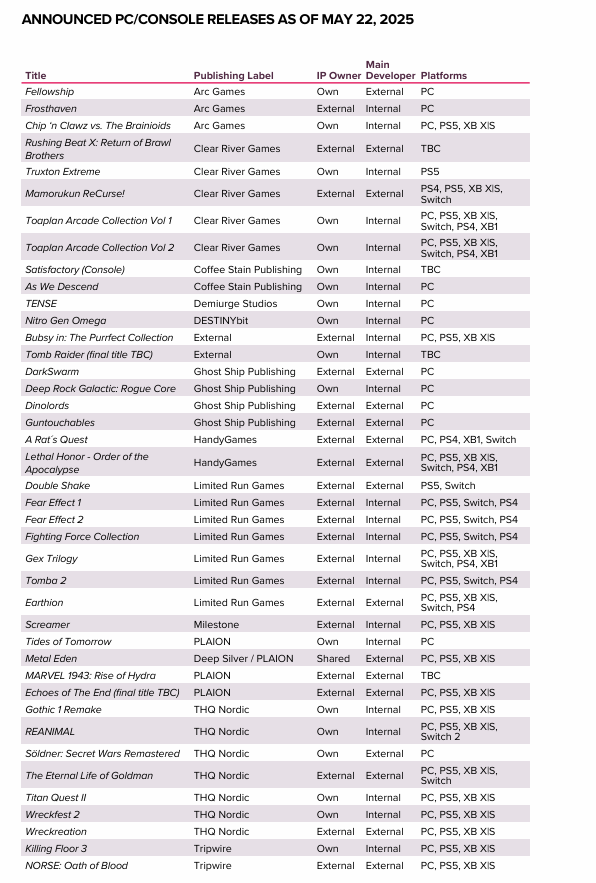 ANNOUNCED PC/CONSOLE RELEASES AS OF MAY 22, 2025

| Title | Publishing Label | IP Owner | Main Developer | Platforms |
|---|---|---|---|---|
| Fellowship | Arc Games | Own | External | PC |
| Frosthaven | Arc Games | External | Internal | PC |
| Chip 'n Clawz vs. The Brainioids | Arc Games | Own | Internal | PC, PS5, XB X\|S |
| Rushing Beat X: Return of Brawl Brothers | Clear River Games | External | External | TBC |
| Truxton Extreme | Clear River Games | Own | Internal | PS5 |
| Mamorukun ReCurse! | Clear River Games | External | External | PS4, PS5, XB X\|S, Switch |
| Toaplan Arcade Collection Vol 1 | Clear River Games | Own | Internal | PC, PS5, XB X\|S, Switch, PS4, XB1 |
| Toaplan Arcade Collection Vol 2 | Clear River Games | Own | Internal | PC, PS5, XB X\|S, Switch, PS4, XB1 |
| Satisfactory (Console) | Coffee Stain Publishing | Own | Internal | TBC |
| As We Descend | Coffee Stain Publishing | Own | Internal | PC |
| TENSE | Demiurge Studios | Own | Internal | PC |
| Nitro Gen Omega | DESTINYbit | Own | Internal | PC |
| Bubsy in: The Purrfect Collection | External | External | Internal | PC, PS5, XB X\|S |
| Tomb Raider (final title TBC) | External | Own | Internal | TBC |
| DarkSwarm | Ghost Ship Publishing | External | External | PC |
| Deep Rock Galactic: Rogue Core | Ghost Ship Publishing | Own | Internal | PC |
| Dinolords | Ghost Ship Publishing | External | External | PC |
| Guntouchables | Ghost Ship Publishing | External | External | PC |
| A Rat's Quest | HandyGames | External | External | PC, PS4, XB1, Switch |
| Lethal Honor - Order of the Apocalypse | HandyGames | External | External | PC, PS5, XB X\|S, Switch, PS4, XB1 |
| Double Shake | Limited Run Games | External | External | PS5, Switch |
| Fear Effect 1 | Limited Run Games | External | Internal | PC, PS5, Switch, PS4 |
| Fear Effect 2 | Limited Run Games | External | Internal | PC, PS5, Switch, PS4 |
| Fighting Force Collection | Limited Run Games | External | Internal | PC, PS5, Switch, PS4 |
| Gex Trilogy | Limited Run Games | External | Internal | PC, PS5, XB X\|S, Switch, PS4, XB1 |
| Tomba 2 | Limited Run Games | External | Internal | PC, PS5, Switch, PS4 |
| Earthion | Limited Run Games | External | External | PC, PS5, XB X\|S, Switch, PS4 |
| Screamer | Milestone | External | Internal | PC, PS5, XB X\|S |
| Tides of Tomorrow | PLAION | Own | Internal | PC |
| Metal Eden | Deep Silver / PLAION | Shared | External | PC, PS5, XB X\|S |
| MARVEL 1943: Rise of Hydra | PLAION | External | External | TBC |
| Echoes of The End (final title TBC) | PLAION | External | External | PC, PS5, XB X\|S |
| Gothic 1 Remake | THQ Nordic | Own | Internal | PC, PS5, XB X\|S |
| REANIMAL | THQ Nordic | Own | Internal | PC, PS5, XB X\|S, Switch 2 |
| Söldner: Secret Wars Remastered | THQ Nordic | Own | External | PC |
| The Eternal Life of Goldman | THQ Nordic | External | External | PC, PS5, XB X\|S, Switch |
| Titan Quest II | THQ Nordic | Own | Internal | PC, PS5, XB X\|S |
| Wreckfest 2 | THQ Nordic | Own | Internal | PC, PS5, XB X\|S |
| Wreckreation | THQ Nordic | External | External | PC, PS5, XB X\|S |
| Killing Floor 3 | Tripwire | Own | Internal | PC, PS5, XB X\|S |
| NORSE: Oath of Blood | Tripwire | External | External | PC, PS5, XB X\|S |